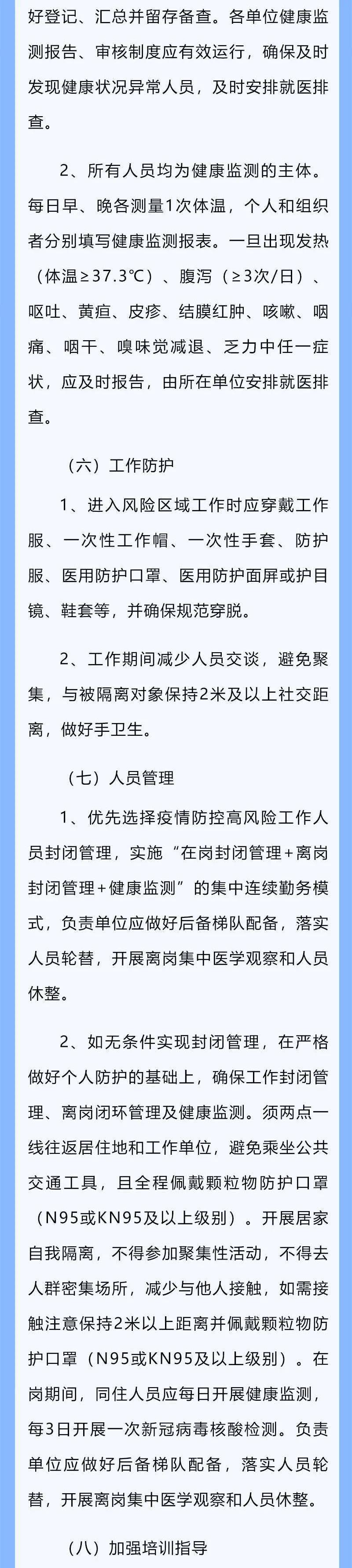 好登记、汇总并留存备查。各单位健康监测报告、审核制度应有效运行，确保及时发现健康状况异常人员，及时安排就医排查。

2、所有人员均为健康监测的主体。每日早、晚各测量1次体温，个人和组织者分别填写健康监测报表。一旦出现发热（体温≥37.3℃）、腹泻（≥3次/日）、呕吐、黄疸、皮疹、结膜红肿、咳嗽、咽痛、咽干、嗅味觉减退、乏力中任一症状，应及时报告，由所在单位安排就医排查。

（六）工作防护

1、进入风险区域工作时应穿戴工作服、一次性工作帽、一次性手套、防护服、医用防护口罩、医用防护面屏或护目镜、鞋套等，并确保规范穿脱。

2、工作期间减少人员交谈，避免聚集，与被隔离对象保持2米及以上社交距离，做好手卫生。

（七）人员管理

1、优先选择疫情防控高风险工作人员封闭管理，实施“在岗封闭管理+离岗封闭管理+健康监测”的集中连续勤务模式，负责单位应做好后备梯队配备，落实人员轮替，开展离岗集中医学观察和人员休整。

2、如无条件实现封闭管理，在严格做好个人防护的基础上，确保工作封闭管理、离岗闭环管理及健康监测。须两点一线往返居住地和工作单位，避免乘坐公共交通工具，且全程佩戴颗粒物防护口罩（N95或KN95及以上级别）。开展居家自我隔离，不得参加聚集性活动，不得去人群密集场所，减少与他人接触，如需接触注意保持2米以上距离并佩戴颗粒物防护口罩（N95或KN95及以上级别）。在岗期间，同住人员应每日开展健康监测，每3日开展一次新冠病毒核酸检测。负责单位应做好后备梯队配备，落实人员轮替，开展离岗集中医学观察和人员休整。

（八）加强培训指导